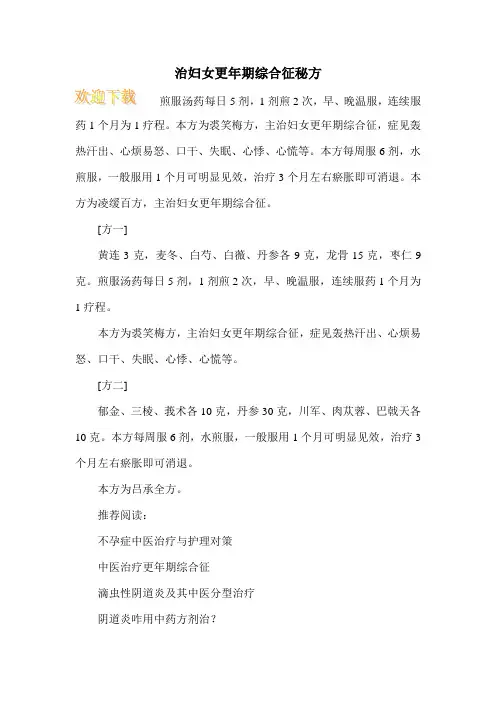 治妇女更年期综合征秘方

欢迎下载

煎服汤药每日 5 剂，1 剂煎 2 次，早、晚温服，连续服药 1 个月为 1 疗程。本方为裘笑梅方，主治妇女更年期综合征，症见轰热汗出、心烦易怒、口干、失眠、心悸、心慌等。本方每周服 6 剂，水煎服，一般服用 1 个月可明显见效，治疗 3 个月左右瘀胀即可消退。本方为凌缓百方，主治妇女更年期综合征。

[方一]

黄连 3 克，麦冬、白芍、白薇、丹参各 9 克，龙骨 15 克，枣仁 9 克。煎服汤药每日 5 剂，1 剂煎 2 次，早、晚温服，连续服药 1 个月为 1 疗程。

本方为裘笑梅方，主治妇女更年期综合征，症见轰热汗出、心烦易怒、口干、失眠、心悸、心慌等。

[方二]

郁金、三棱、莪术各 10 克，丹参 30 克，川军、肉苁蓉、巴戟天各 10 克。本方每周服 6 剂，水煎服，一般服用 1 个月可明显见效，治疗 3 个月左右瘀胀即可消退。

本方为吕承全方。

推荐阅读：

不孕症中医治疗与护理对策

中医治疗更年期综合征

滴虫性阴道炎及其中医分型治疗

阴道炎咋用中药方剂治？